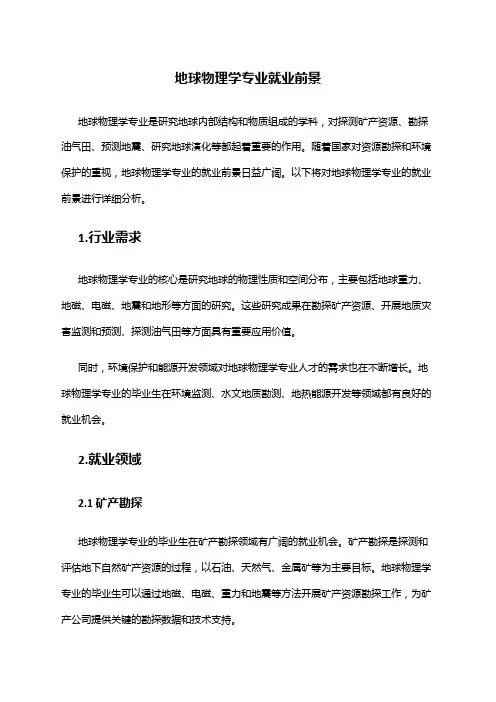 地球物理学专业就业前景

地球物理学专业是研究地球内部结构和物质组成的学科，对探测矿产资源、勘探油气田、预测地震、研究地球演化等都起着重要的作用。随着国家对资源勘探和环境保护的重视，地球物理学专业的就业前景日益广阔。以下将对地球物理学专业的就业前景进行详细分析。

1.行业需求

地球物理学专业的核心是研究地球的物理性质和空间分布，主要包括地球重力、地磁、电磁、地震和地形等方面的研究。这些研究成果在勘探矿产资源、开展地质灾害监测和预测、探测油气田等方面具有重要应用价值。

同时，环境保护和能源开发领域对地球物理学专业人才的需求也在不断增长。地球物理学专业的毕业生在环境监测、水文地质勘测、地热能源开发等领域都有良好的就业机会。

2.就业领域

2.1 矿产勘探

地球物理学专业的毕业生在矿产勘探领域有广阔的就业机会。矿产勘探是探测和评估地下自然矿产资源的过程，以石油、天然气、金属矿等为主要目标。地球物理学专业的毕业生可以通过地磁、电磁、重力和地震等方法开展矿产资源勘探工作，为矿产公司提供关键的勘探数据和技术支持。